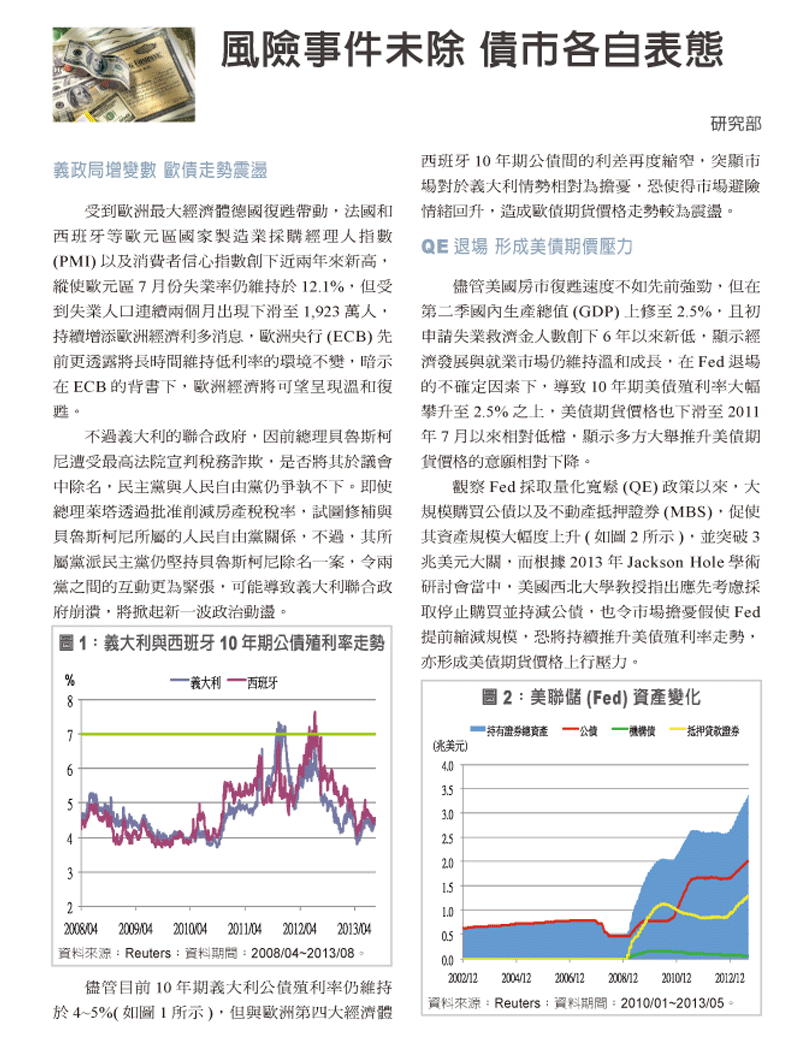 風險事件未除 債市各自表態

研究部

義政局增變數 歐債走勢震盪

受到歐洲最大經濟體德國復甦帶動，法國和西班牙等歐元區國家製造業採購經理人指數 (PMI) 以及消費者信心指數創下近兩年來新高，縱使歐元區 7 月份失業率仍維持於 12.1%，但受到失業人口連續兩個月出現下滑至 1,923 萬人，持續增添歐洲經濟利多消息，歐洲央行 (ECB) 先前更透露將長時間維持低利率的環境不變，暗示在 ECB 的背書下，歐洲經濟將可望呈現溫和復甦。

不過義大利的聯合政府，因前總理貝魯斯柯尼遭受最高法院宣判稅務詐欺，是否將其於議會中除名，民主黨與人民自由黨仍爭執不下。即使總理萊塔透過批准削減房產稅稅率，試圖修補與貝魯斯柯尼所屬的人民自由黨關係，不過，其所屬黨派民主黨仍堅持貝魯斯柯尼除名一案，令兩黨之間的互動更為緊張，可能導致義大利聯合政府崩潰，將掀起新一波政治動盪。

圖 1：義大利與西班牙 10 年期公債殖利率走勢

%
義大利 西班牙
8
7
6
5
4
3
2
2008/04 2009/04 2010/04 2011/04 2012/04 2013/04
資料來源：Reuters；資料期間：2008/04~2013/08。

儘管目前 10 年期義大利公債殖利率仍維持於 4~5%( 如圖 1 所示 )，但與歐洲第四大經濟體西班牙 10 年期公債間的利差再度縮窄，突顯市場對於義大利情勢相對為擔憂，恐使得市場避險情緒回升，造成歐債期貨價格走勢較為震盪。

QE 退場 形成美債期價壓力

儘管美國房市復甦速度不如先前強勁，但在第二季國內生產總值 (GDP) 上修至 2.5%，且初申請失業救濟金人數創下 6 年以來新低，顯示經濟發展與就業市場仍維持溫和成長，在 Fed 退場的不確定因素下，導致 10 年期美債殖利率大幅攀升至 2.5% 之上，美債期貨價格也下滑至 2011 年 7 月以來相對低檔，顯示多方大舉推升美債期貨價格的意願相對下降。

觀察 Fed 採取量化寬鬆 (QE) 政策以來，大規模購買公債以及不動產抵押證券 (MBS)，促使其資產規模大幅度上升 ( 如圖 2 所示 )，並突破 3 兆美元大關，而根據 2013 年 Jackson Hole 學術研討會當中，美國西北大學教授指出應先考慮採取停止購買並持減公債，也令市場擔憂假使 Fed 提前縮減規模，恐將持續推升美債殖利率走勢，亦形成美債期貨價格上行壓力。

圖 2：美聯儲 (Fed) 資產變化

持有證券總資產 公債 機構債 抵押貸款證券
(兆美元)
4.0
3.5
3.0
2.5
2.0
1.5
1.0
0.5
0.0
2002/12 2004/12 2006/12 2008/12 2010/12 2012/12
資料來源：Reuters；資料期間：2010/01~2013/05。